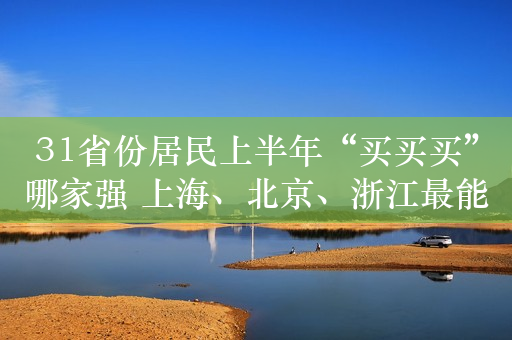 31省份居民上半年“买买买”哪家强 上海、北京、浙江最能